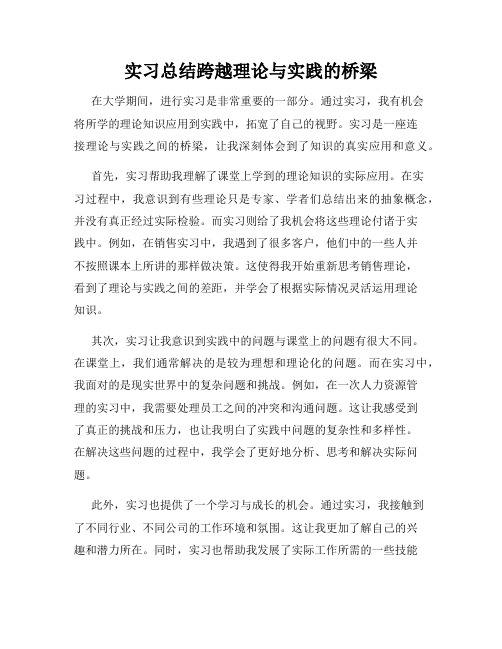 实习总结跨越理论与实践的桥梁

在大学期间，进行实习是非常重要的一部分。通过实习，我有机会将所学的理论知识应用到实践中，拓宽了自己的视野。实习是一座连接理论与实践之间的桥梁，让我深刻体会到了知识的真实应用和意义。

首先，实习帮助我理解了课堂上学到的理论知识的实际应用。在实习过程中，我意识到有些理论只是专家、学者们总结出来的抽象概念，并没有真正经过实际检验。而实习则给了我机会将这些理论付诸于实践中。例如，在销售实习中，我遇到了很多客户，他们中的一些人并不按照课本上所讲的那样做决策。这使得我开始重新思考销售理论，看到了理论与实践之间的差距，并学会了根据实际情况灵活运用理论知识。

其次，实习让我意识到实践中的问题与课堂上的问题有很大不同。在课堂上，我们通常解决的是较为理想和理论化的问题。而在实习中，我面对的是现实世界中的复杂问题和挑战。例如，在一次人力资源管理的实习中，我需要处理员工之间的冲突和沟通问题。这让我感受到了真正的挑战和压力，也让我明白了实践中问题的复杂性和多样性。在解决这些问题的过程中，我学会了更好地分析、思考和解决实际问题。

此外，实习也提供了一个学习与成长的机会。通过实习，我接触到了不同行业、不同公司的工作环境和氛围。这让我更加了解自己的兴趣和潜力所在。同时，实习也帮助我发展了实际工作所需的一些技能